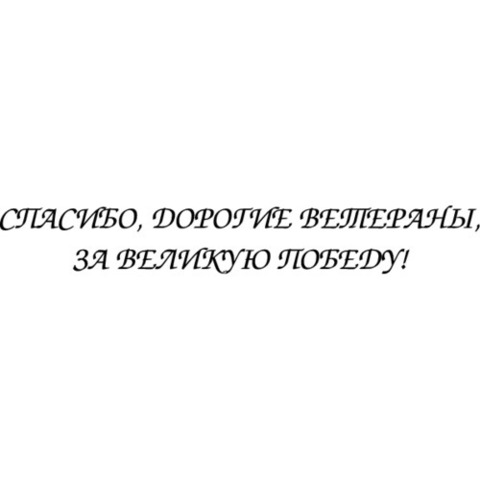 СПАСИБО, ДОРОГИЕ ВЕТЕРАНЫ,
ЗА ВЕЛИКУЮ ПОБЕДУ!